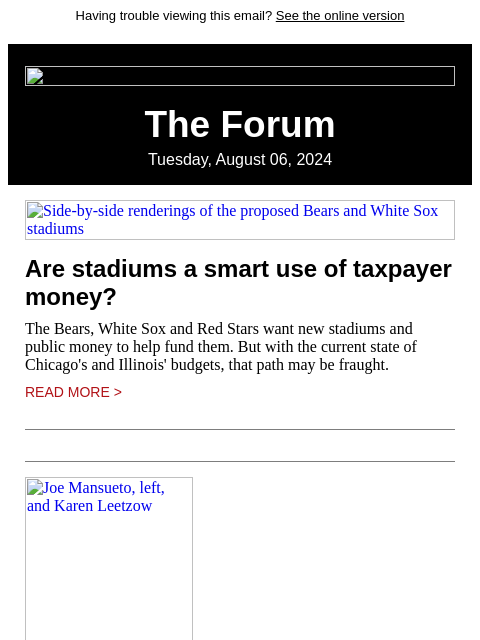 Having trouble viewing this email? See the online version

The Forum

Tuesday, August 06, 2024

Side-by-side renderings of the proposed Bears and White Sox stadiums

Are stadiums a smart use of taxpayer money?

The Bears, White Sox and Red Stars want new stadiums and public money to help fund them. But with the current state of Chicago's and Illinois' budgets, that path may be fraught.

READ MORE >

Joe Mansueto, left, and Karen Leetzow